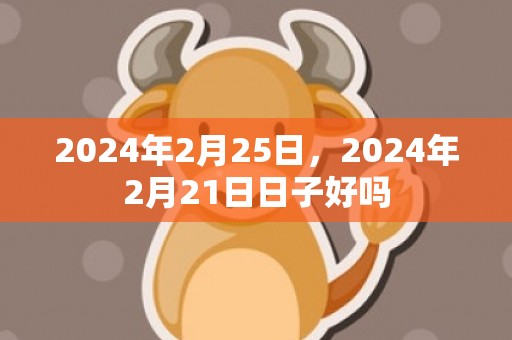 2024年2月25日，2024年2月21日日子好吗